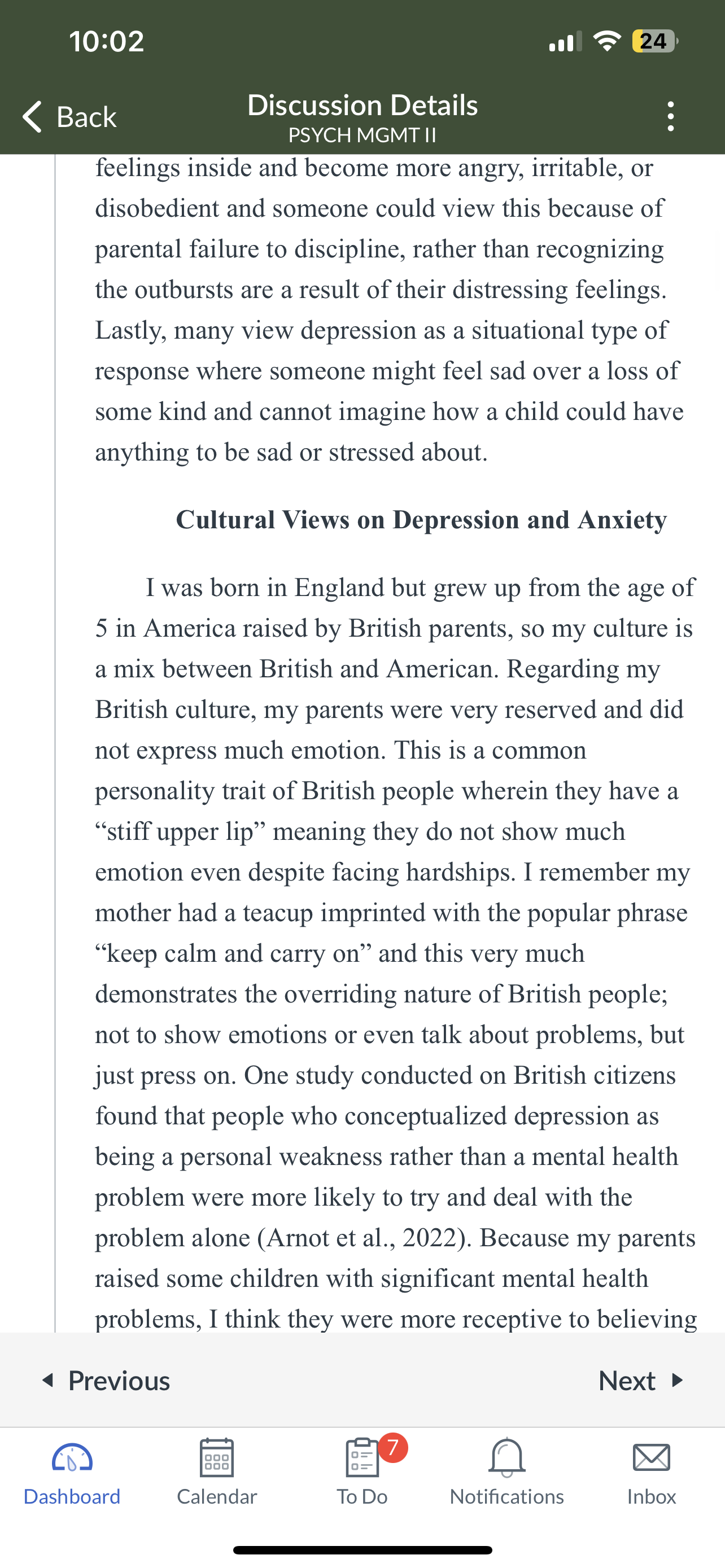 10:02

24

Back

Discussion Details
PSYCH MGMT II

feelings inside and become more angry, irritable, or disobedient and someone could view this because of parental failure to discipline, rather than recognizing the outbursts are a result of their distressing feelings. Lastly, many view depression as a situational type of response where someone might feel sad over a loss of some kind and cannot imagine how a child could have anything to be sad or stressed about.

Cultural Views on Depression and Anxiety

I was born in England but grew up from the age of 5 in America raised by British parents, so my culture is a mix between British and American. Regarding my British culture, my parents were very reserved and did not express much emotion. This is a common personality trait of British people wherein they have a “stiff upper lip” meaning they do not show much emotion even despite facing hardships. I remember my mother had a teacup imprinted with the popular phrase “keep calm and carry on” and this very much demonstrates the overriding nature of British people; not to show emotions or even talk about problems, but just press on. One study conducted on British citizens found that people who conceptualized depression as being a personal weakness rather than a mental health problem were more likely to try and deal with the problem alone (Arnot et al., 2022). Because my parents raised some children with significant mental health problems, I think they were more receptive to believing

Previous

Next

Dashboard

Calendar

7

To Do

Notifications

Inbox